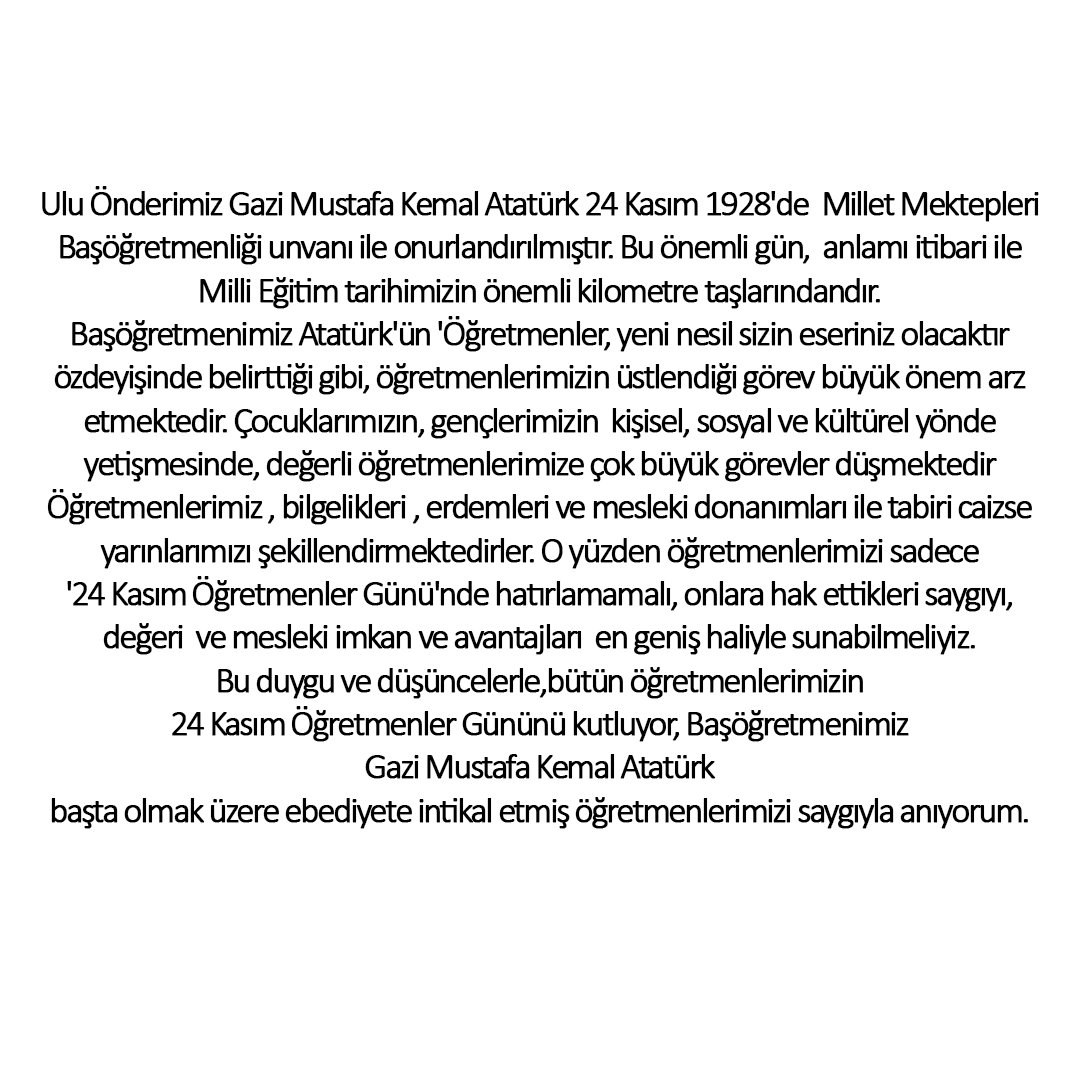 Ulu Önderimiz Gazi Mustafa Kemal Atatürk 24 Kasım 1928'de Millet Mektepleri Başöğretmenliği unvanı ile onurlandırılmıştır. Bu önemli gün, anlamı itibari ile Milli Eğitim tarihimizin önemli kilometre taşlarındandır.
Başöğretmenimiz Atatürk'ün 'Öğretmenler, yeni nesil sizin eseriniz olacaktır özdeyişinde belirttiği gibi, öğretmenlerimizin üstlendiği görev büyük önem arz etmektedir. Çocuklarımızın, gençlerimizin kişisel, sosyal ve kültürel yönde yetişmesinde, değerli öğretmenlerimize çok büyük görevler düşmektedir Öğretmenlerimiz , bilgelikleri , erdemleri ve mesleki donanımları ile tabiri caizse yarınlarımızı şekillendirmektedirler. O yüzden öğretmenlerimizi sadece '24 Kasım Öğretmenler Günü'nde hatırlamamalı, onlara hak ettikleri saygıyı, değeri ve mesleki imkan ve avantajları en geniş haliyle sunabilmeliyiz.
Bu duygu ve düşüncelerle,bütün öğretmenlerimizin
24 Kasım Öğretmenler Gününü kutluyor, Başöğretmenimiz
Gazi Mustafa Kemal Atatürk
başta olmak üzere ebediyete intikal etmiş öğretmenlerimizi saygıyla anıyorum.